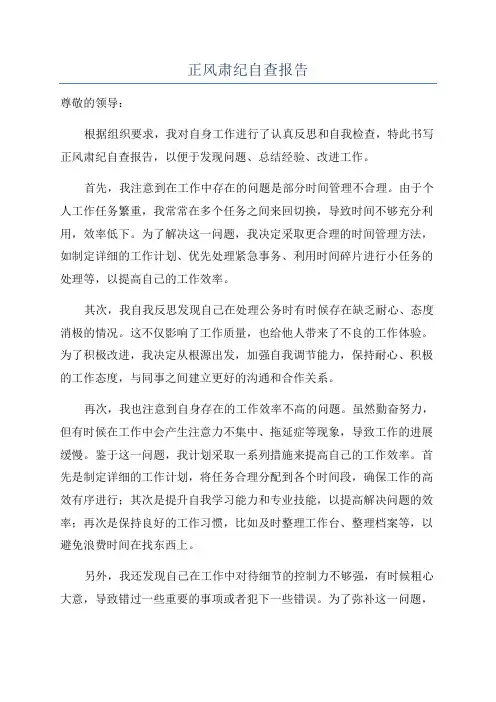 正风肃纪自查报告

尊敬的领导：

根据组织要求，我对自身工作进行了认真反思和自我检查，特此书写正风肃纪自查报告，以便于发现问题、总结经验、改进工作。

首先，我注意到在工作中存在的问题是部分时间管理不合理。由于个人工作任务繁重，我常常在多个任务之间来回切换，导致时间不够充分利用，效率低下。为了解决这一问题，我决定采取更合理的时间管理方法，如制定详细的工作计划、优先处理紧急事务、利用时间碎片进行小任务的处理等，以提高自己的工作效率。

其次，我自我反思发现自己在处理公务时有时候存在缺乏耐心、态度消极的情况。这不仅影响了工作质量，也给他人带来了不良的工作体验。为了积极改进，我决定从根源出发，加强自我调节能力，保持耐心、积极的工作态度，与同事之间建立更好的沟通和合作关系。

再次，我也注意到自身存在的工作效率不高的问题。虽然勤奋努力，但有时候在工作中会产生注意力不集中、拖延症等现象，导致工作的进展缓慢。鉴于这一问题，我计划采取一系列措施来提高自己的工作效率。首先是制定详细的工作计划，将任务合理分配到各个时间段，确保工作的高效有序进行；其次是提升自我学习能力和专业技能，以提高解决问题的效率；再次是保持良好的工作习惯，比如及时整理工作台、整理档案等，以避免浪费时间在找东西上。

另外，我还发现自己在工作中对待细节的控制力不够强，有时候粗心大意，导致错过一些重要的事项或者犯下一些错误。为了弥补这一问题，